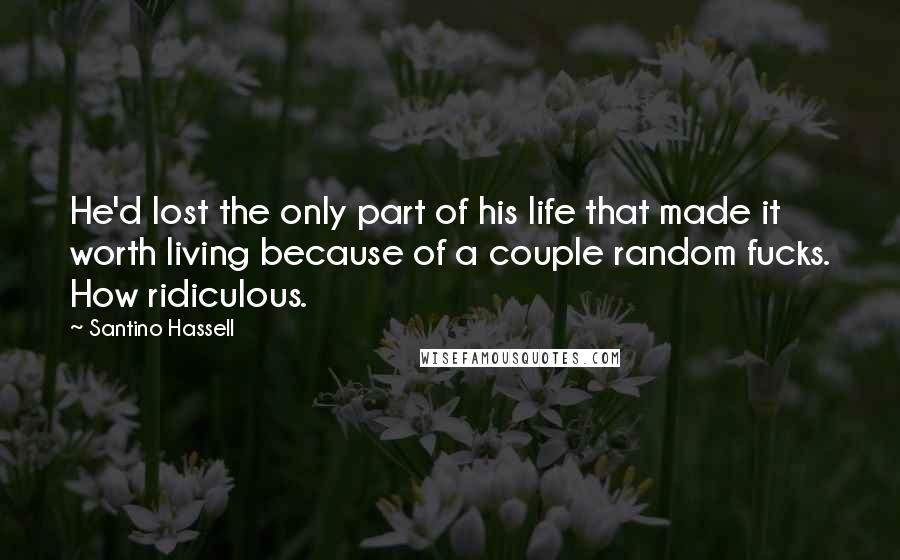 He'd lost the only part of his life that made it worth living because of a couple random fucks. How ridiculous.

~ Santino Hassell

WISEFAMOUSQUOTES.COM